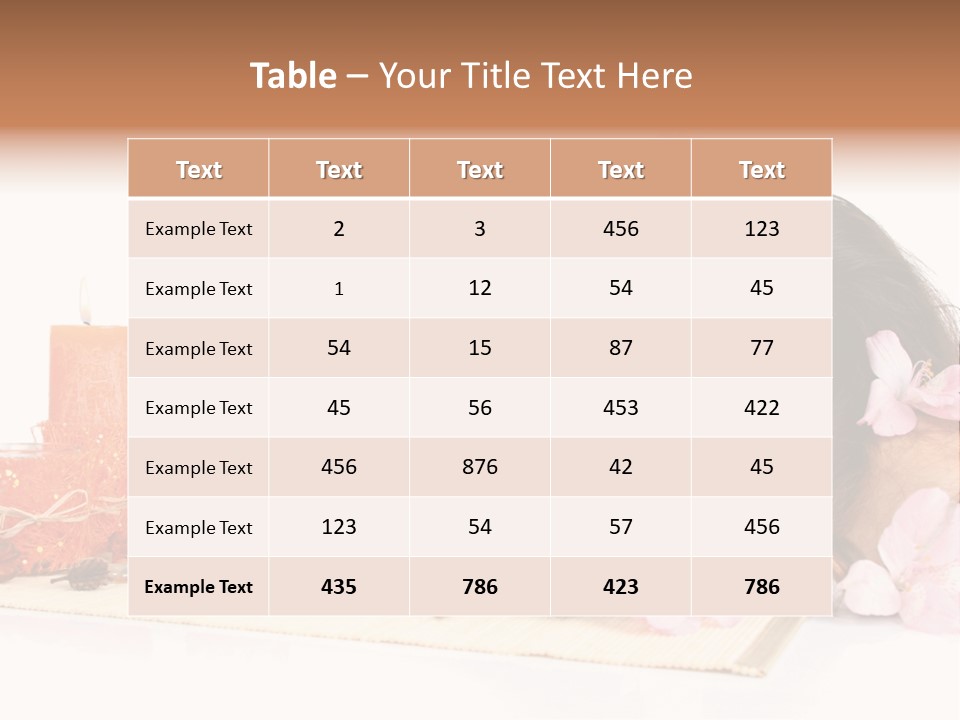 Table – Your Title Text Here

| Text | Text | Text | Text | Text |
|---|---|---|---|---|
| Example Text | 2 | 3 | 456 | 123 |
| Example Text | 1 | 12 | 54 | 45 |
| Example Text | 54 | 15 | 87 | 77 |
| Example Text | 45 | 56 | 453 | 422 |
| Example Text | 456 | 876 | 42 | 45 |
| Example Text | 123 | 54 | 57 | 456 |
| Example Text | 435 | 786 | 423 | 786 |